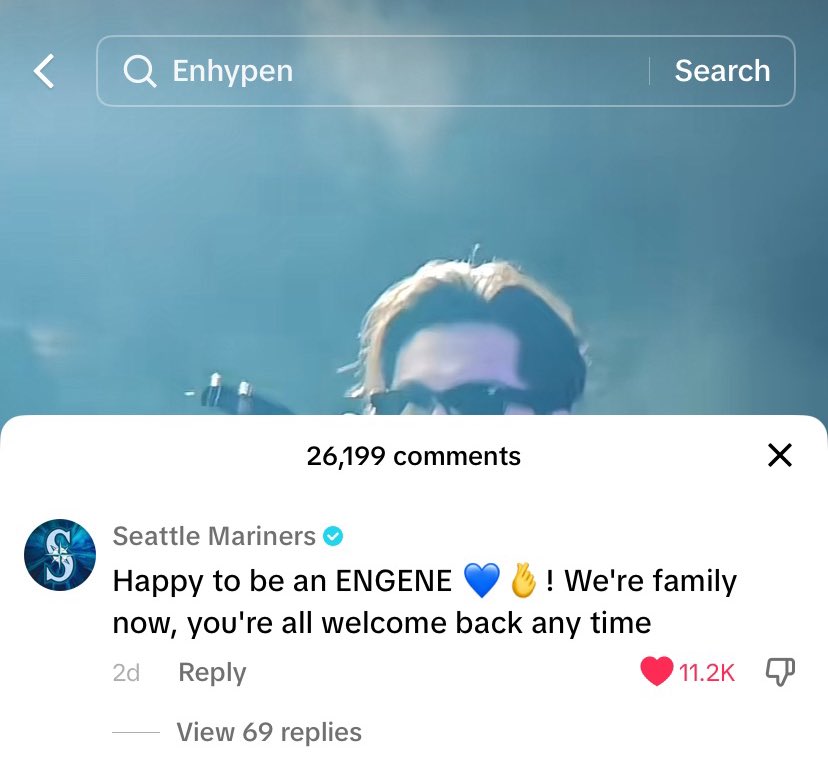 Enhypen
Search

26,199 comments

Seattle Mariners
Happy to be an ENGENE 💙🫰! We're family now, you're all welcome back any time
2d Reply 11.2K

View 69 replies